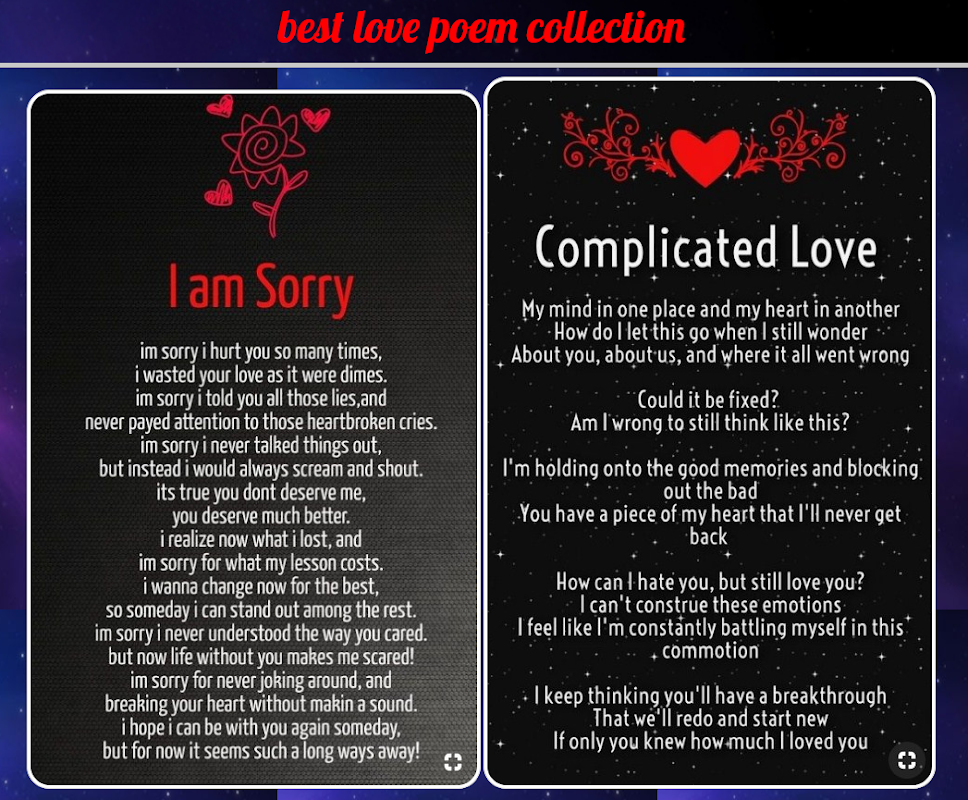 best love poem collection

I am Sorry

im sorry i hurt you so many times,
i wasted your love as it were dimes.
im sorry i told you all those lies,and
never payed attention to those heartbroken cries.
im sorry i never talked things out,
but instead i would always scream and shout.
its true you dont deserve me,
you deserve much better.
i realize now what i lost, and
im sorry for what my lesson costs.
i wanna change now for the best,
so someday i can stand out among the rest.
im sorry i never understood the way you cared.
but now life without you makes me scared!
im sorry for never joking around, and
breaking your heart without makin a sound.
i hope i can be with you again someday,
but for now it seems such a long ways away!

Complicated Love

My mind in one place and my heart in another
How do I let this go when I still wonder
About you, about us, and where it all went wrong

Could it be fixed?
Am I wrong to still think like this?

I'm holding onto the good memories and blocking out the bad
You have a piece of my heart that I'll never get back

How can I hate you, but still love you?
I can't construe these emotions
I feel like I'm constantly battling myself in this commotion

I keep thinking you'll have a breakthrough
That we'll redo and start new
If only you knew how much I loved you